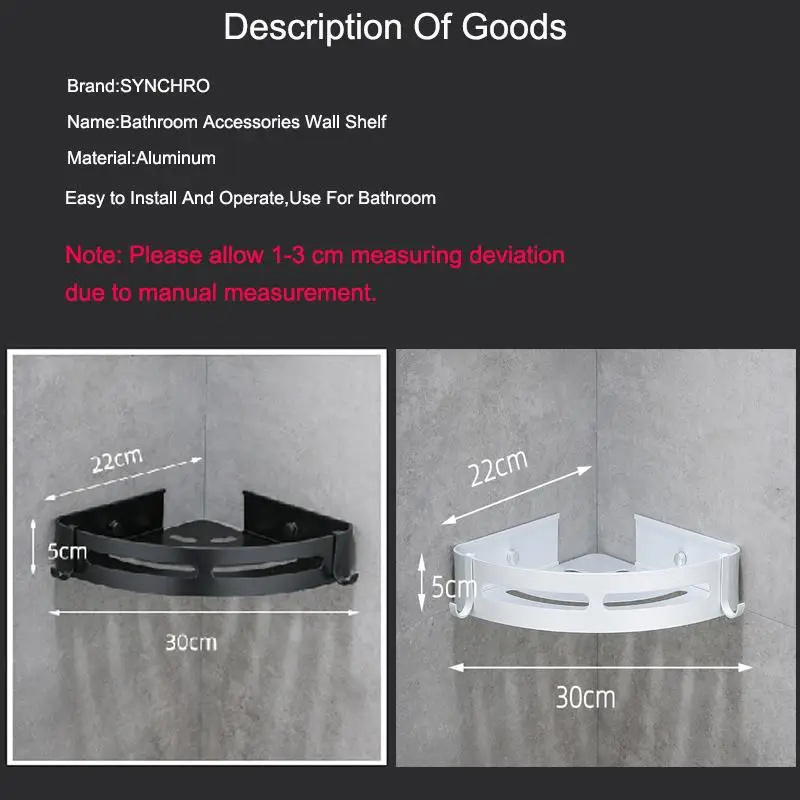 Description Of Goods

Brand:SYNCHRO

Name:Bathroom Accessories Wall Shelf

Material:Aluminum

Easy to Install And Operate,Use For Bathroom

Note: Please allow 1-3 cm measuring deviation due to manual measurement.

22cm

5cm

30cm

22cm

5cm

30cm